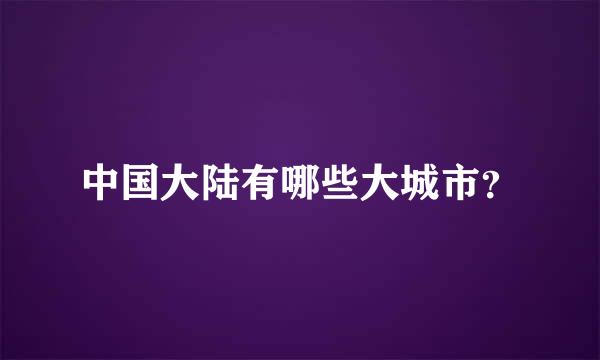 中国大陆有哪些大城市?